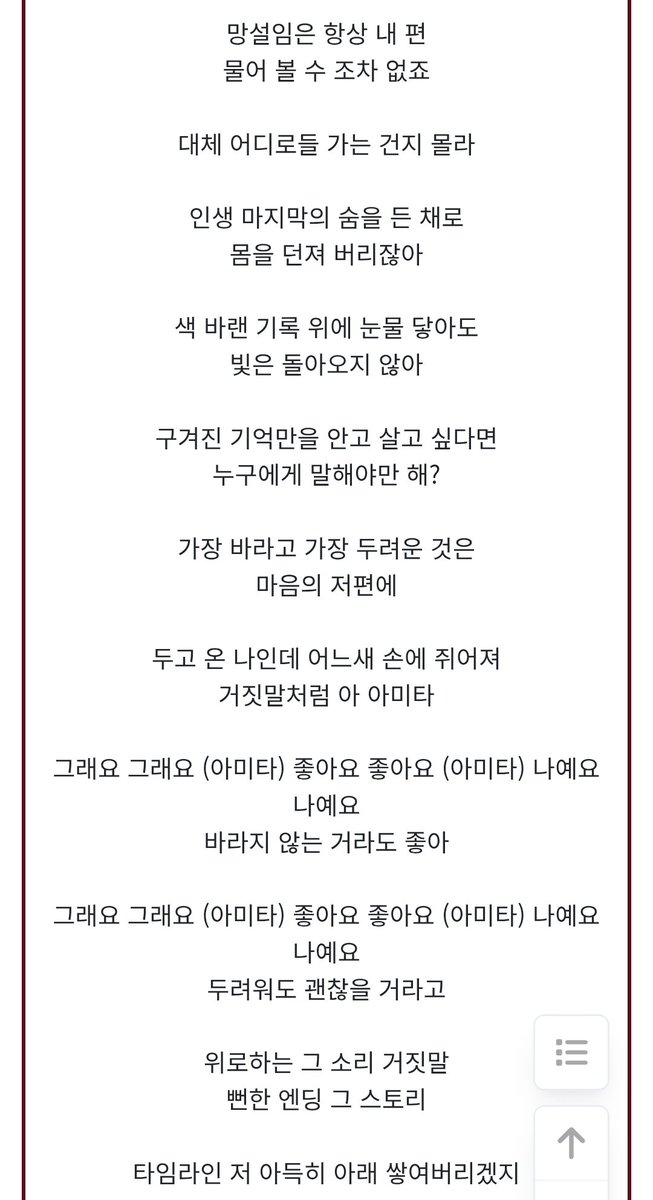 망설임은 항상 내 편
물어 볼 수 조차 없죠

대체 어디로들 가는 건지 몰라

인생 마지막의 숨을 든 채로
몸을 던져 버리잖아

색 바랜 기록 위에 눈물 닿아도
빛은 돌아오지 않아

구겨진 기억만을 안고 살고 싶다면
누구에게 말해야만 해?

가장 바라고 가장 두려운 것은
마음의 저편에

두고 온 나인데 어느새 손에 쥐어져
거짓말처럼 아 아미타

그래요 그래요 (아미타) 좋아요 좋아요 (아미타) 나예요 나예요
바라지 않는 거라도 좋아

그래요 그래요 (아미타) 좋아요 좋아요 (아미타) 나예요 나예요
두려워도 괜찮을 거라고

위로하는 그 소리 거짓말
뻔한 엔딩 그 스토리

타임라인 저 아득히 아래 쌓여버리겠지